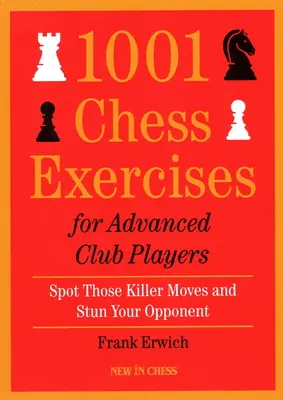 1001 Chess Exercises

for Advanced Club Players

Spot Those Killer Moves and Stun Your Opponent

Frank Erwich

NEW IN CHESS